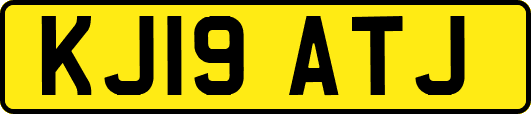 KJ19 ATJ